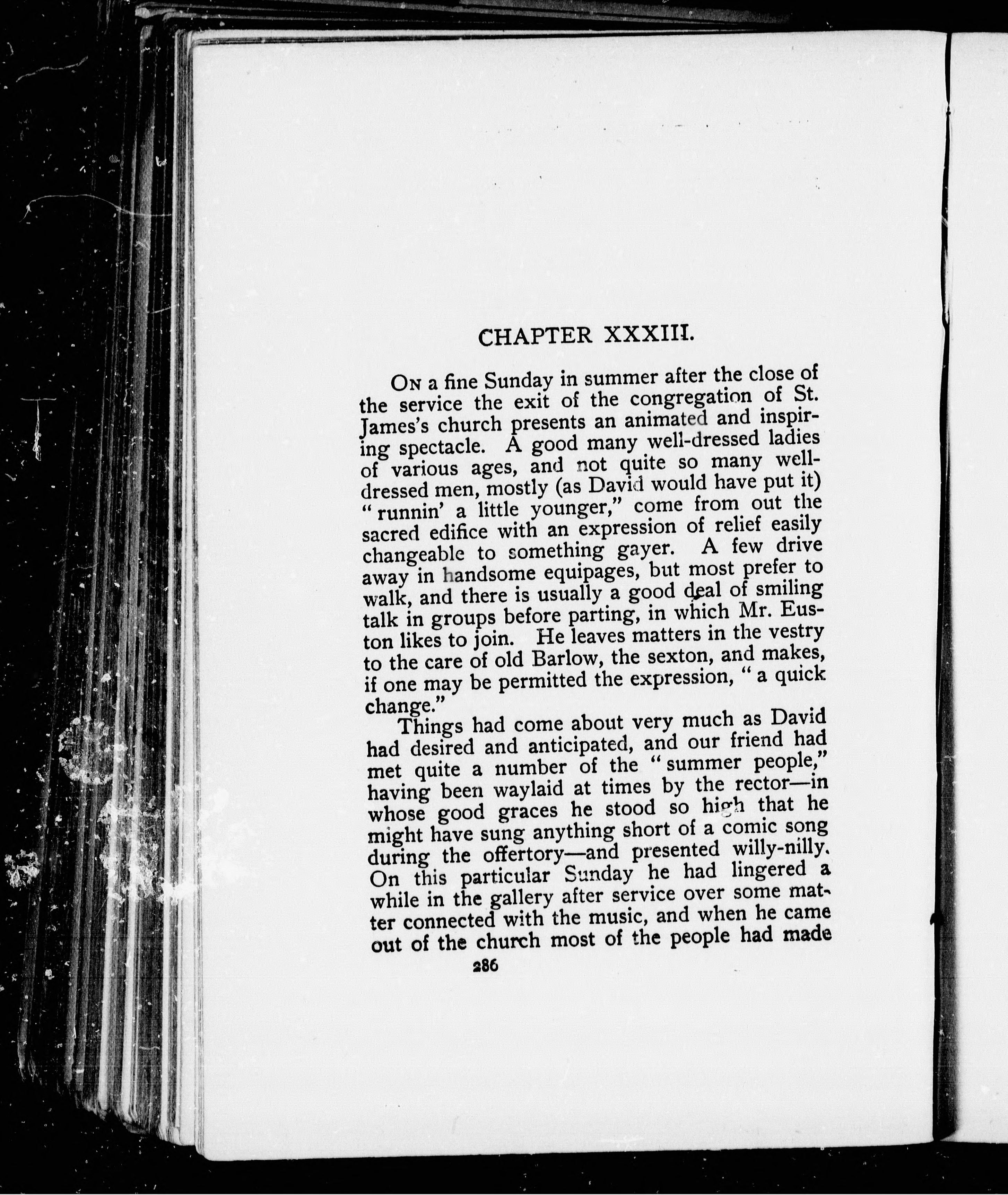 CHAPTER XXXIII.

On a fine Sunday in summer after the close of the service the exit of the congregation of St. James's church presents an animated and inspiring spectacle. A good many well-dressed ladies of various ages, and not quite so many well-dressed men, mostly (as David would have put it) "runnin' a little younger," come from out the sacred edifice with an expression of relief easily changeable to something gayer. A few drive away in handsome equipages, but most prefer to walk, and there is usually a good deal of smiling talk in groups before parting, in which Mr. Euston likes to join. He leaves matters in the vestry to the care of old Barlow, the sexton, and makes, if one may be permitted the expression, "a quick change."

Things had come about very much as David had desired and anticipated, and our friend had met quite a number of the "summer people," having been waylaid at times by the rector—in whose good graces he stood so high that he might have sung anything short of a comic song during the offertory—and presented willy-nilly. On this particular Sunday he had lingered a while in the gallery after service over some matter connected with the music, and when he came out of the church most of the people had made

286